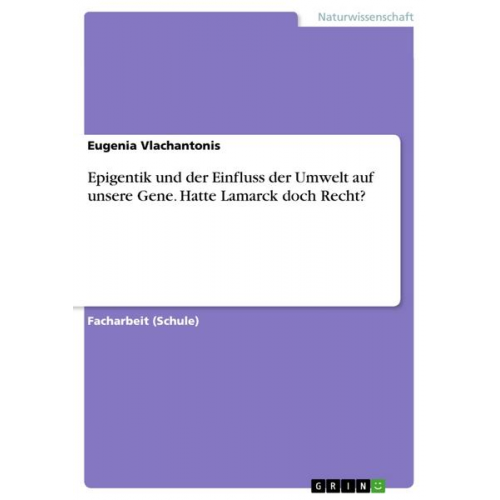 Naturwissenschaft

Eugenia Vlachantonis

Epigentik und der Einfluss der Umwelt auf unsere Gene. Hatte Lamarck doch Recht?

Facharbeit (Schule)

GRIN